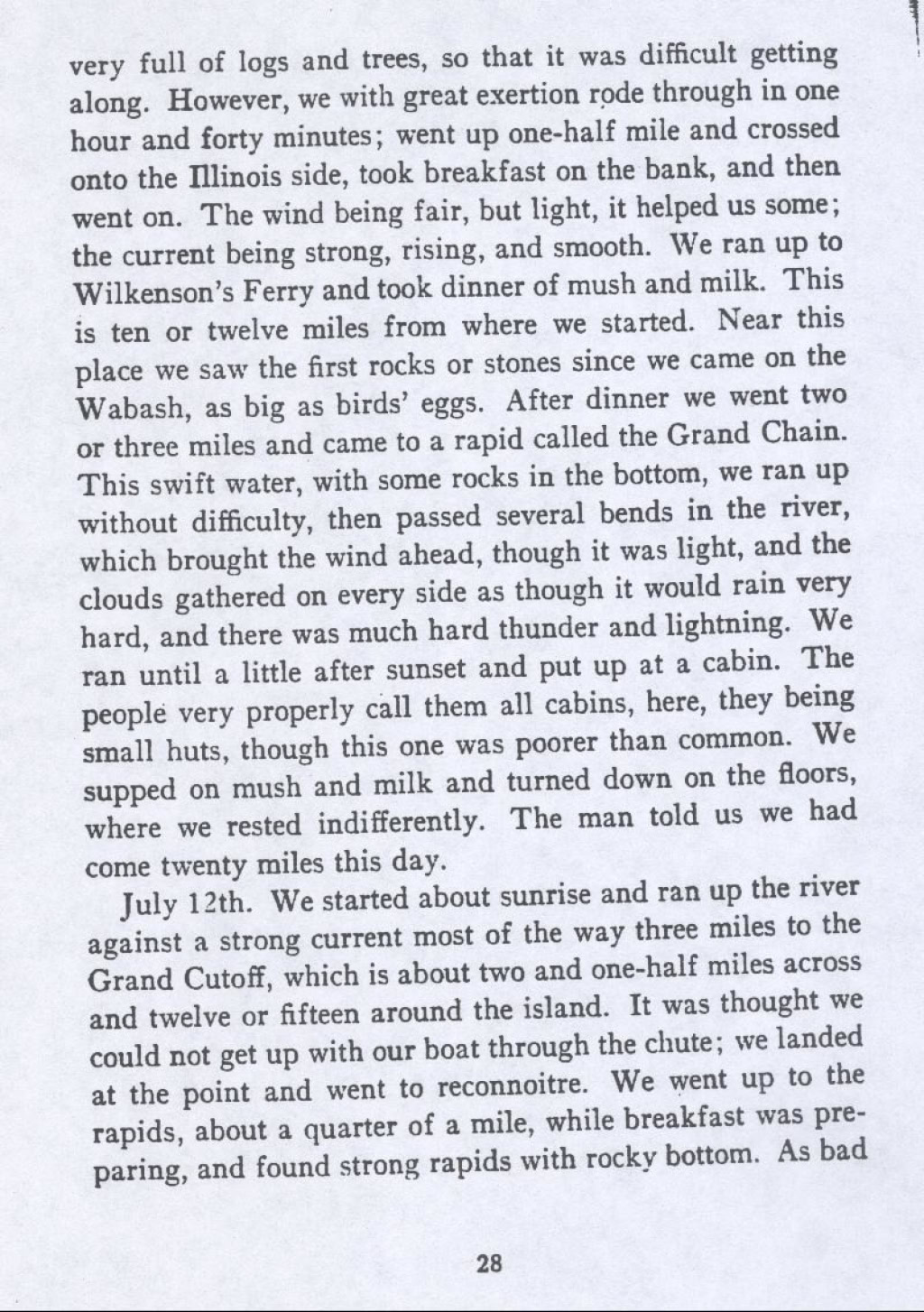 very full of logs and trees, so that it was difficult getting along. However, we with great exertion rode through in one hour and forty minutes; went up one-half mile and crossed onto the Illinois side, took breakfast on the bank, and then went on. The wind being fair, but light, it helped us some; the current being strong, rising, and smooth. We ran up to Wilkenson's Ferry and took dinner of mush and milk. This is ten or twelve miles from where we started. Near this place we saw the first rocks or stones since we came on the Wabash, as big as birds' eggs. After dinner we went two or three miles and came to a rapid called the Grand Chain. This swift water, with some rocks in the bottom, we ran up without difficulty, then passed several bends in the river, which brought the wind ahead, though it was light, and the clouds gathered on every side as though it would rain very hard, and there was much hard thunder and lightning. We ran until a little after sunset and put up at a cabin. The people very properly call them all cabins, here, they being small huts, though this one was poorer than common. We supped on mush and milk and turned down on the floors, where we rested indifferently. The man told us we had come twenty miles this day.

July 12th. We started about sunrise and ran up the river against a strong current most of the way three miles to the Grand Cutoff, which is about two and one-half miles across and twelve or fifteen around the island. It was thought we could not get up with our boat through the chute; we landed at the point and went to reconnoitre. We went up to the rapids, about a quarter of a mile, while breakfast was preparing, and found strong rapids with rocky bottom. As bad

28